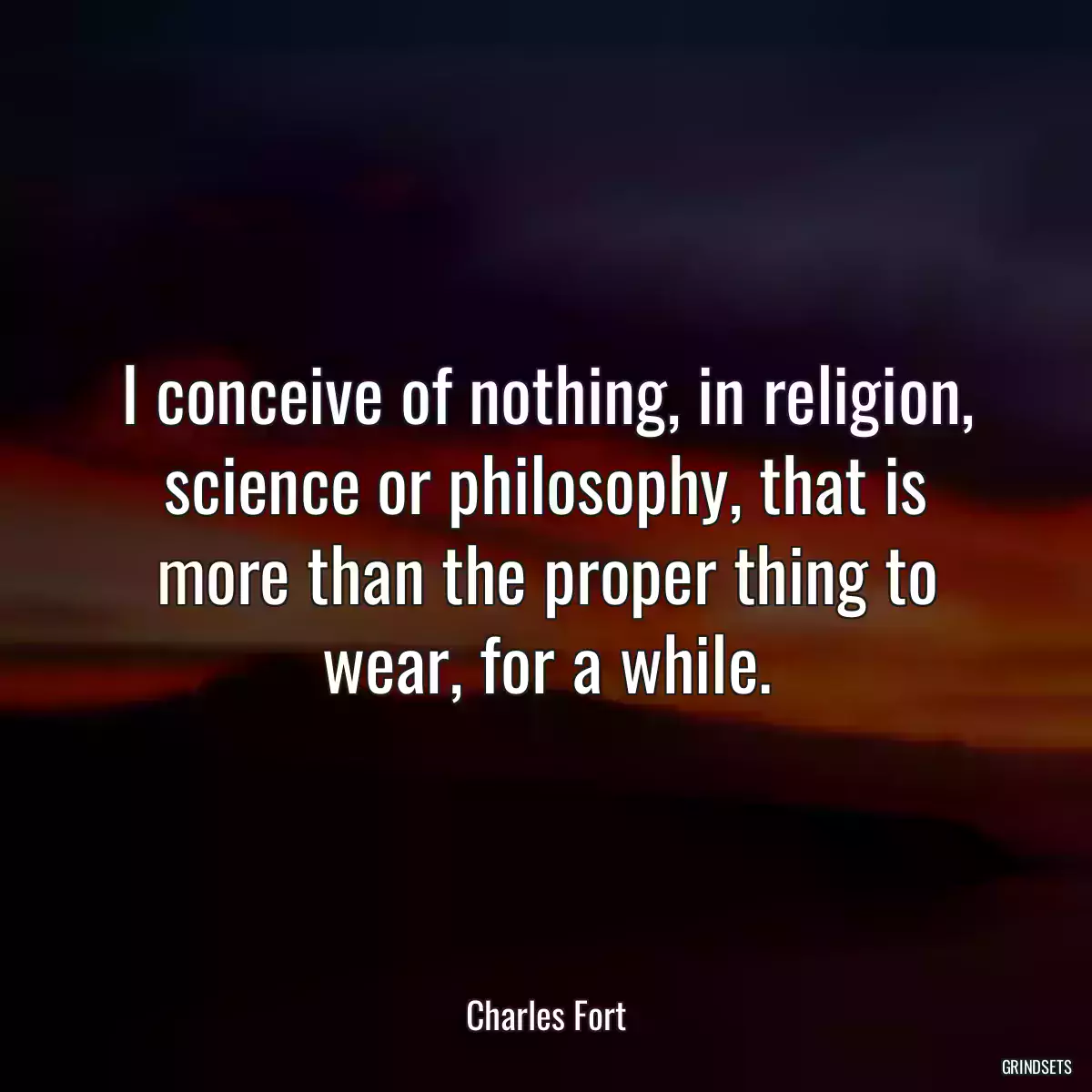 I conceive of nothing, in religion, science or philosophy, that is more than the proper thing to wear, for a while.

Charles Fort

GRINDSETS